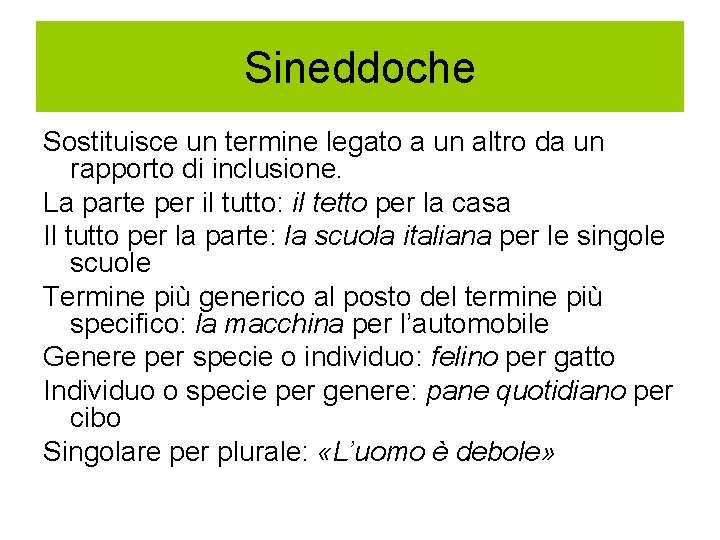 Sineddoche

Sostituisce un termine legato a un altro da un rapporto di inclusione.

La parte per il tutto: il tetto per la casa

Il tutto per la parte: la scuola italiana per le singole scuole

Termine più generico al posto del termine più specifico: la macchina per l'automobile

Genere per specie o individuo: felino per gatto

Individuo o specie per genere: pane quotidiano per cibo

Singolare per plurale: «L'uomo è debole»